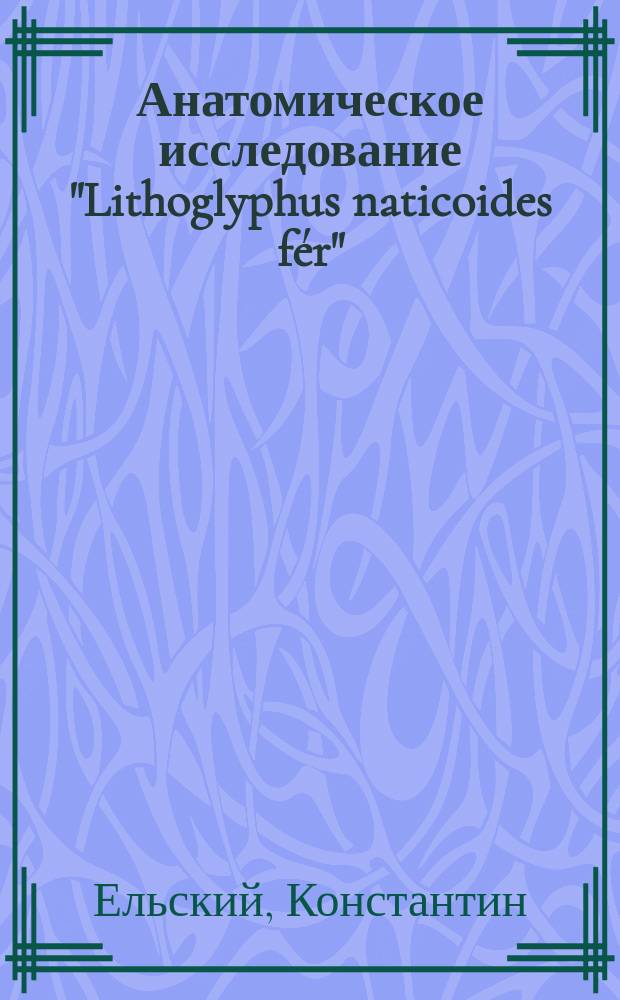 Анатомическое исследование "Lithoglyphus naticoides fér"

Ельский, Константин